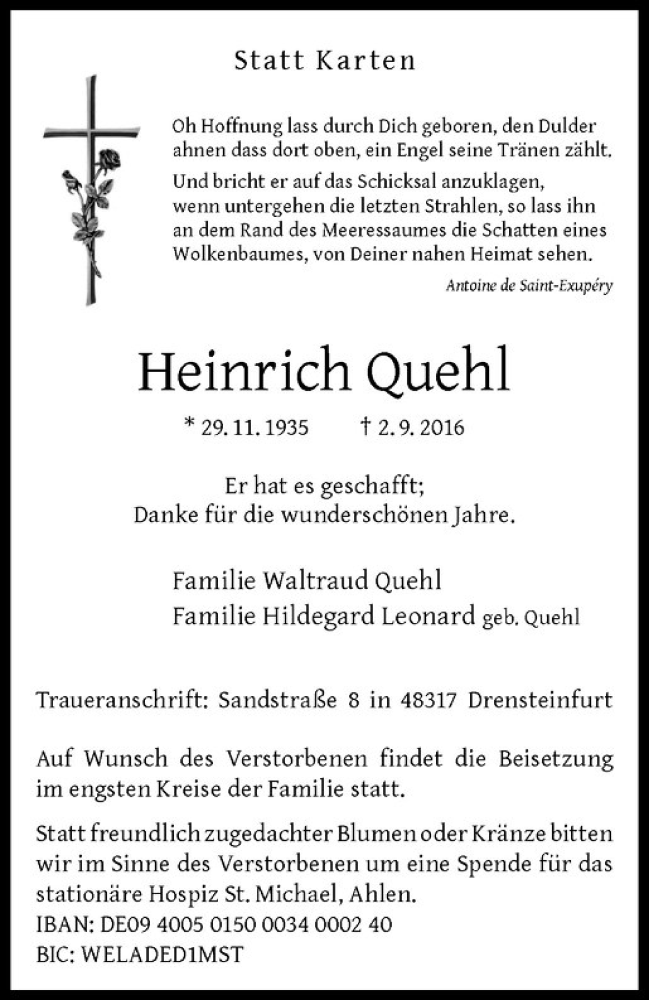 Statt Karten

Oh Hoffnung lass durch Dich geboren, den Dulder ahnen dass dort oben, ein Engel seine Tränen zählt.
Und bricht er auf das Schicksal anzuklagen, wenn untergehen die letzten Strahlen, so lass ihn an dem Rand des Meeressaumes die Schatten eines Wolkenbaumes, von Deiner nahen Heimat sehen.

Antoine de Saint-Exupéry

Heinrich Quehl

* 29. 11. 1935 † 2. 9. 2016

Er hat es geschafft;
Danke für die wunderschönen Jahre.

Familie Waltraud Quehl
Familie Hildegard Leonard geb. Quehl

Traueranschrift: Sandstraße 8 in 48317 Drensteinfurt

Auf Wunsch des Verstorbenen findet die Beisetzung im engsten Kreise der Familie statt.

Statt freundlich zugedachter Blumen oder Kränze bitten wir im Sinne des Verstorbenen um eine Spende für das stationäre Hospiz St. Michael, Ahlen.
IBAN: DE09 4005 0150 0034 0002 40
BIC: WELADED1MST